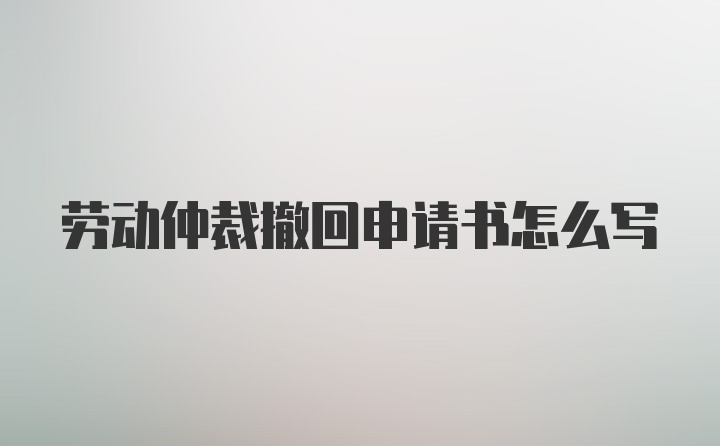 劳动仲裁撤回申请书怎么写